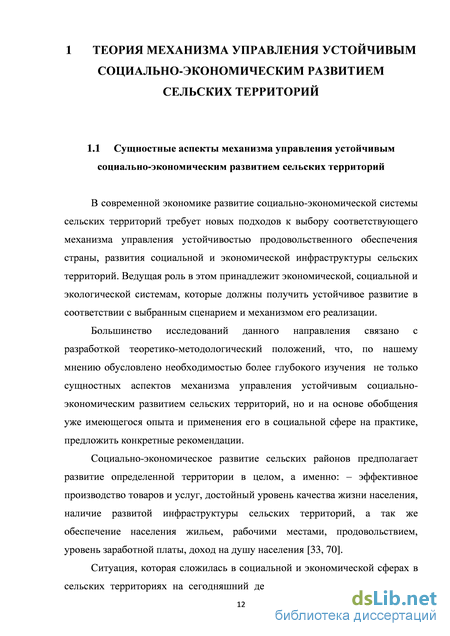 1 ТЕОРИЯ МЕХАНИЗМА УПРАВЛЕНИЯ УСТОЙЧИВЫМ СОЦИАЛЬНО-ЭКОНОМИЧЕСКИМ РАЗВИТИЕМ СЕЛЬСКИХ ТЕРРИТОРИЙ

1.1 Сущностные аспекты механизма управления устойчивым социально-экономическим развитием сельских территорий

В современной экономике развитие социально-экономической системы сельских территорий требует новых подходов к выбору соответствующего механизма управления устойчивостью продовольственного обеспечения страны, развития социальной и экономической инфраструктуры сельских территорий. Ведущая роль в этом принадлежит экономической, социальной и экологической системам, которые должны получить устойчивое развитие в соответствии с выбранным сценарием и механизмом его реализации.

Большинство исследований данного направления связано с разработкой теоретико-методологический положений, что, по нашему мнению обусловлено необходимостью более глубокого изучения не только сущностных аспектов механизма управления устойчивым социально-экономическим развитием сельских территорий, но и на основе обобщения уже имеющегося опыта и применения его в социальной сфере на практике, предложить конкретные рекомендации.

Социально-экономическое развитие сельских районов предполагает развитие определенной территории в целом, а именно: – эффективное производство товаров и услуг, достойный уровень качества жизни населения, наличие развитой инфраструктуры сельских территорий, а так же обеспечение населения жильем, рабочими местами, продовольствием, уровень заработной платы, доход на душу населения [33, 70].

Ситуация, которая сложилась в социальной и экономической сферах в сельских территориях на сегодняшний де

12

dsLib.net
библиотека диссертаций